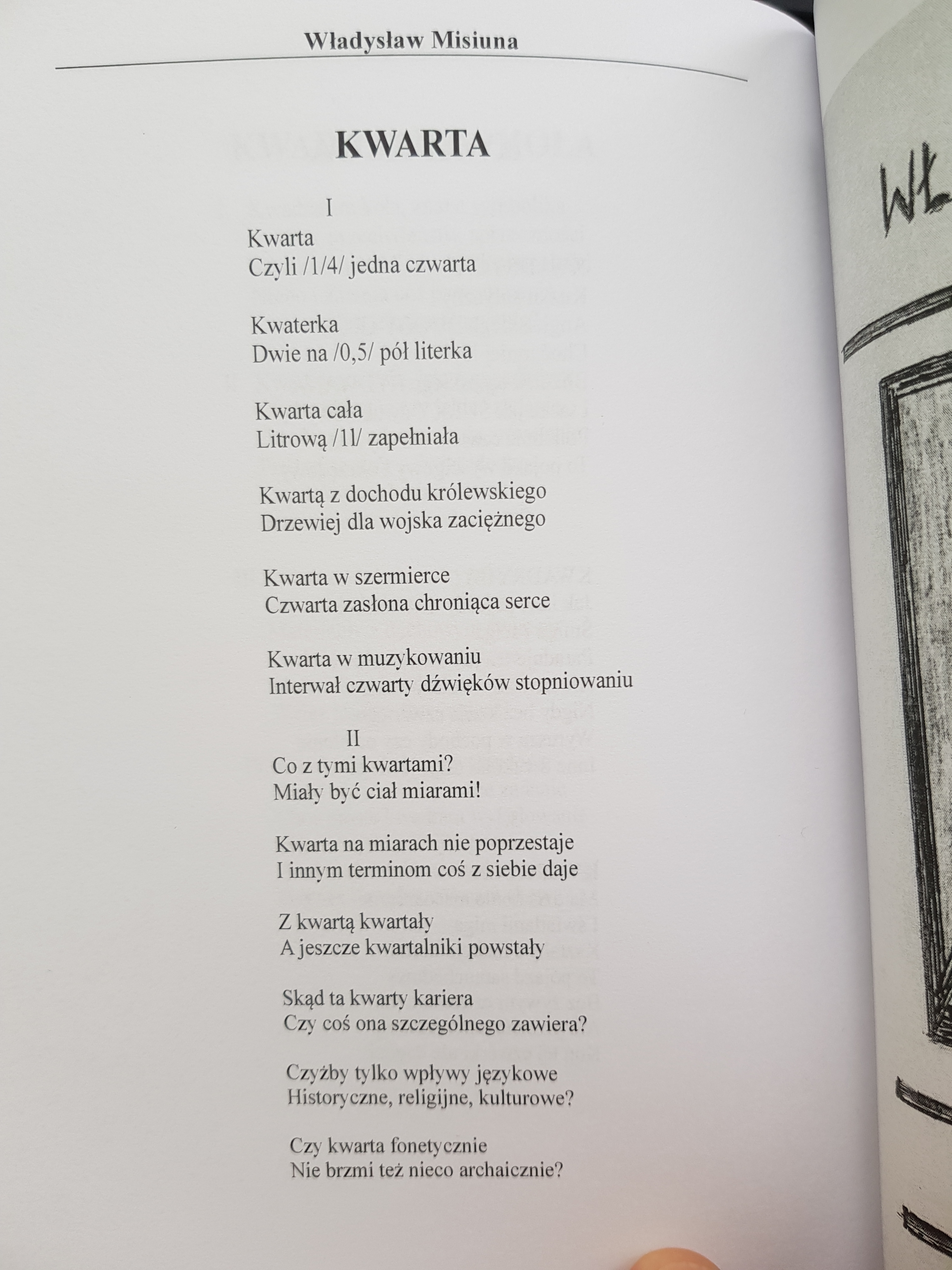 Władysław Misiuna

KWARTA

I
Kwarta
Czyli /1/4/ jedna czwarta

Kwaterka
Dwie na /0,5/ pół literka

Kwarta cała
Litrową /1l/ zapełniała

Kwartą z dochodu królewskiego
Drzewiej dla wojska zaciężnego

Kwarta w szermierce
Czwarta zasłona chroniąca serce

Kwarta w muzykowaniu
Interwał czwarty dźwięków stopniowaniu

II
Co z tymi kwartami?
Miały być ciał miarami!

Kwarta na miarach nie poprzestaje
I innym terminom coś z siebie daje

Z kwartą kwartały
A jeszcze kwartalniki powstały

Skąd ta kwarty kariera
Czy coś ona szczególnego zawiera?

Czyżby tylko wpływy językowe
Historyczne, religijne, kulturowe?

Czy kwarta fonetycznie
Nie brzmi też nieco archaicznie?

WŁ